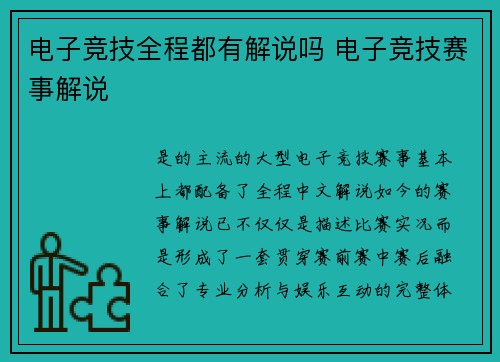 电子竞技全程都有解说吗 电子竞技赛事解说

是的主流的大型电子竞技赛事基本上都配备了全程中文解说如今的赛事解说已不仅仅是描述比赛实况而是形成了一套贯穿赛前赛中赛后融合了专业分析与娱乐互动的完整体